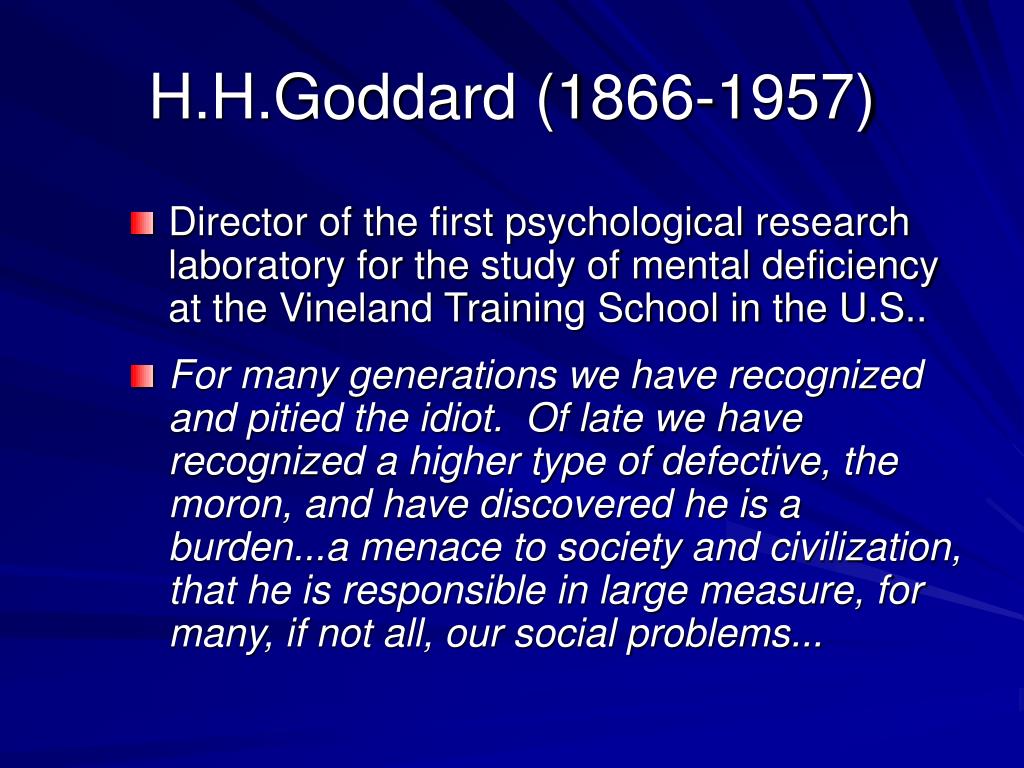 H.H.Goddard (1866-1957)

Director of the first psychological research laboratory for the study of mental deficiency at the Vineland Training School in the U.S..

For many generations we have recognized and pitied the idiot. Of late we have recognized a higher type of defective, the moron, and have discovered he is a burden...a menace to society and civilization, that he is responsible in large measure, for many, if not all, our social problems...